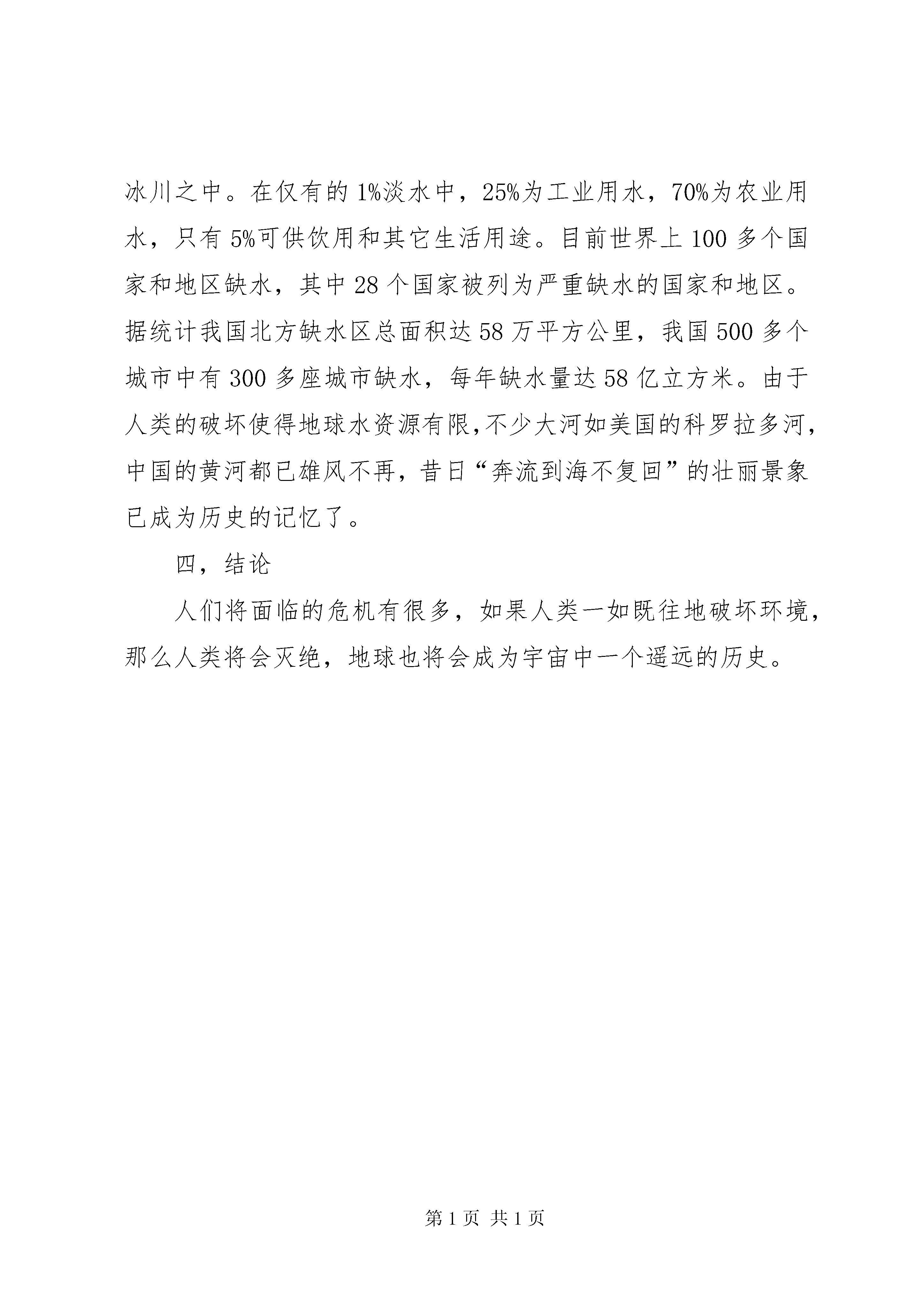 冰川之中。在仅有的1%淡水中，25%为工业用水，70%为农业用水，只有5%可供饮用和其它生活用途。目前世界上100多个国家和地区缺水，其中28个国家被列为严重缺水的国家和地区。据统计我国北方缺水区总面积达58万平方公里，我国500多个城市中有300多座城市缺水，每年缺水量达58亿立方米。由于人类的破坏使得地球水资源有限,不少大河如美国的科罗拉多河，中国的黄河都已雄风不再，昔日“奔流到海不复回”的壮丽景象已成为历史的记忆了。

四，结论

人们将面临的危机有很多，如果人类一如既往地破坏环境，那么人类将会灭绝，地球也将会成为宇宙中一个遥远的历史。

第1页 共1页